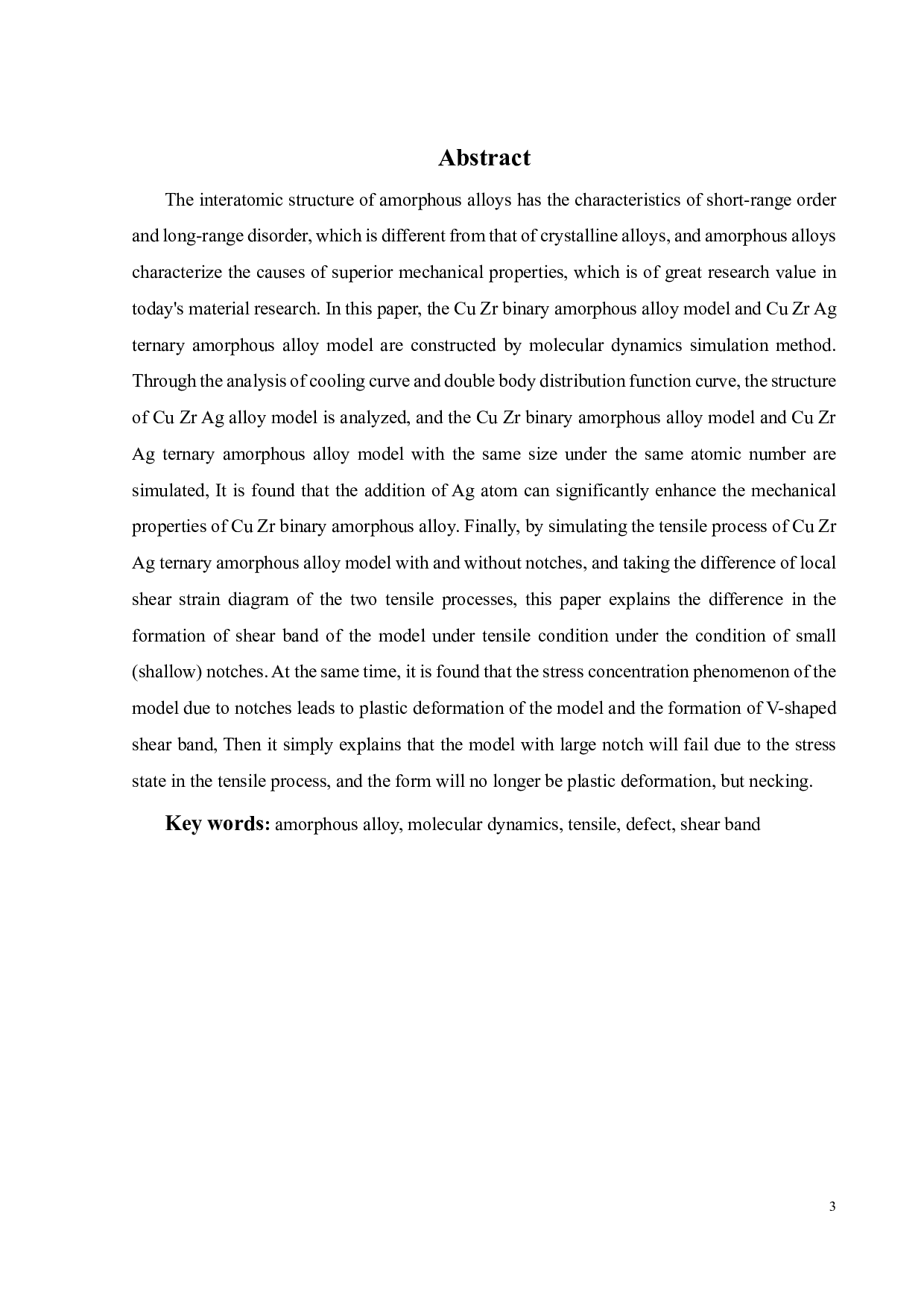 Abstract

The interatomic structure of amorphous alloys has the characteristics of short-range order and long-range disorder, which is different from that of crystalline alloys, and amorphous alloys characterize the causes of superior mechanical properties, which is of great research value in today's material research. In this paper, the Cu Zr binary amorphous alloy model and Cu Zr Ag ternary amorphous alloy model are constructed by molecular dynamics simulation method. Through the analysis of cooling curve and double body distribution function curve, the structure of Cu Zr Ag alloy model is analyzed, and the Cu Zr binary amorphous alloy model and Cu Zr Ag ternary amorphous alloy model with the same size under the same atomic number are simulated, It is found that the addition of Ag atom can significantly enhance the mechanical properties of Cu Zr binary amorphous alloy. Finally, by simulating the tensile process of Cu Zr Ag ternary amorphous alloy model with and without notches, and taking the difference of local shear strain diagram of the two tensile processes, this paper explains the difference in the formation of shear band of the model under tensile condition under the condition of small (shallow) notches. At the same time, it is found that the stress concentration phenomenon of the model due to notches leads to plastic deformation of the model and the formation of V-shaped shear band, Then it simply explains that the model with large notch will fail due to the stress state in the tensile process, and the form will no longer be plastic deformation, but necking.

Key words: amorphous alloy, molecular dynamics, tensile, defect, shear band

3